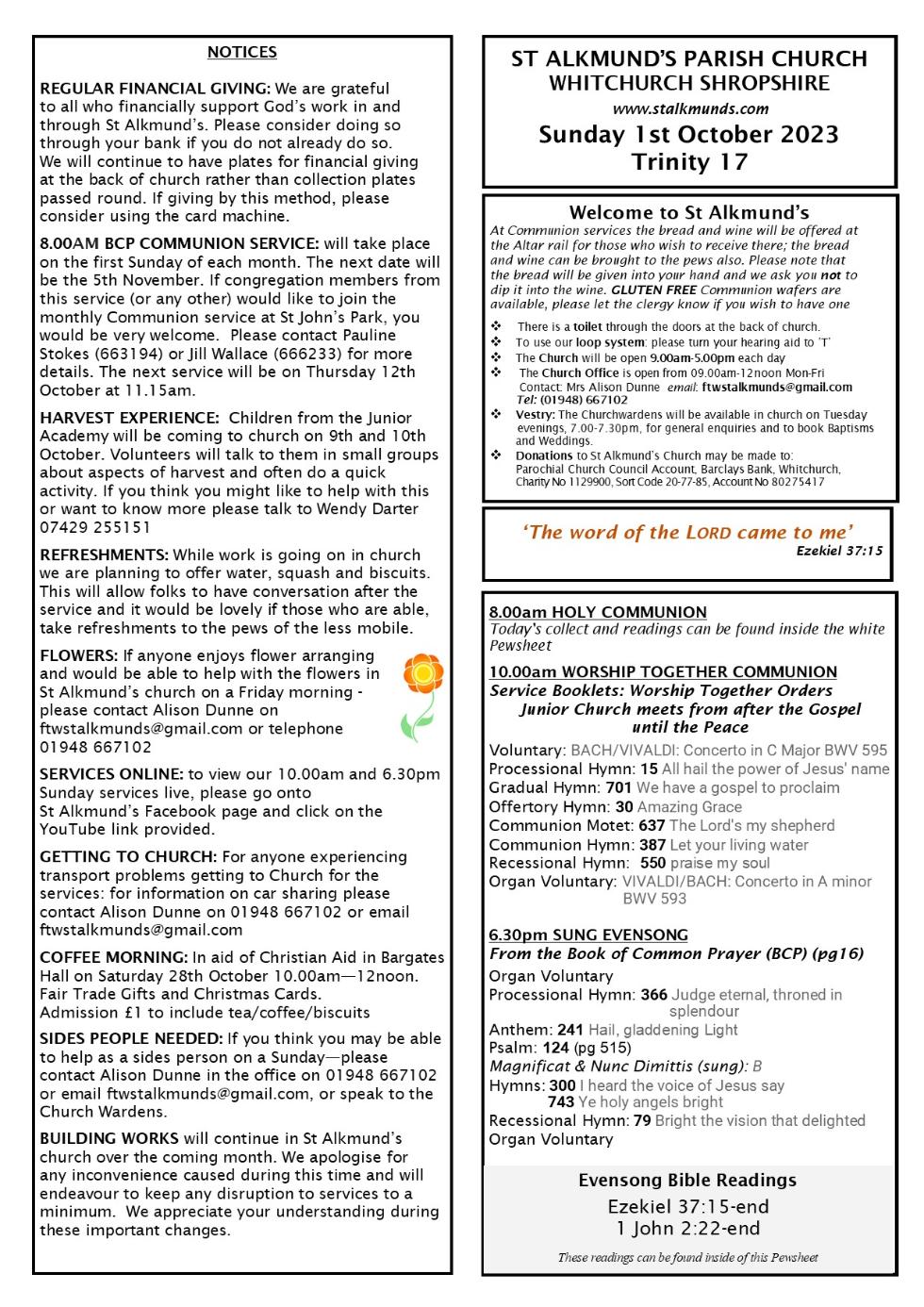 NOTICES

REGULAR FINANCIAL GIVING: We are grateful to all who financially support God's work in and through St Alkmund's. Please consider doing so through your bank if you do not already do so. We will continue to have plates for financial giving at the back of church rather than collection plates passed round. If giving by this method, please consider using the card machine.

8.00AM BCP COMMUNION SERVICE: will take place on the first Sunday of each month. The next date will be the 5th November. If congregation members from this service (or any other) would like to join the monthly Communion service at St John's Park, you would be very welcome. Please contact Pauline Stokes (663194) or Jill Wallace (666233) for more details. The next service will be on Thursday 12th October at 11.15am.

HARVEST EXPERIENCE: Children from the Junior Academy will be coming to church on 9th and 10th October. Volunteers will talk to them in small groups about aspects of harvest and often do a quick activity. If you think you might like to help with this or want to know more please talk to Wendy Darter 07429 255151

REFRESHMENTS: While work is going on in church we are planning to offer water, squash and biscuits. This will allow folks to have conversation after the service and it would be lovely if those who are able, take refreshments to the pews of the less mobile.

FLOWERS: If anyone enjoys flower arranging and would be able to help with the flowers in St Alkmund's church on a Friday morning - please contact Alison Dunne on ftwstalkmunds@gmail.com or telephone 01948 667102

SERVICES ONLINE: to view our 10.00am and 6.30pm Sunday services live, please go onto St Alkmund's Facebook page and click on the YouTube link provided.

GETTING TO CHURCH: For anyone experiencing transport problems getting to Church for the services: for information on car sharing please contact Alison Dunne on 01948 667102 or email ftwstalkmunds@gmail.com

COFFEE MORNING: In aid of Christian Aid in Bargates Hall on Saturday 28th October 10.00am—12noon. Fair Trade Gifts and Christmas Cards. Admission £1 to include tea/coffee/biscuits

SIDES PEOPLE NEEDED: If you think you may be able to help as a sides person on a Sunday—please contact Alison Dunne in the office on 01948 667102 or email ftwstalkmunds@gmail.com, or speak to the Church Wardens.

BUILDING WORKS will continue in St Alkmund's church over the coming month. We apologise for any inconvenience caused during this time and will endeavour to keep any disruption to services to a minimum. We appreciate your understanding during these important changes.

ST ALKMUND'S PARISH CHURCH
WHITCHURCH SHROPSHIRE
www.stalkmunds.com
Sunday 1st October 2023
Trinity 17

Welcome to St Alkmund's
At Communion services the bread and wine will be offered at the Altar rail for those who wish to receive there; the bread and wine can be brought to the pews also. Please note that the bread will be given into your hand and we ask you not to dip it into the wine. GLUTEN FREE Communion wafers are available, please let the clergy know if you wish to have one

❖ There is a toilet through the doors at the back of church.
❖ To use our loop system: please turn your hearing aid to 'T'
❖ The Church will be open 9.00am-5.00pm each day
❖ The Church Office is open from 09.00am-12noon Mon-Fri Contact: Mrs Alison Dunne email: ftwstalkmunds@gmail.com Tel: (01948) 667102
❖ Vestry: The Churchwardens will be available in church on Tuesday evenings, 7.00-7.30pm, for general enquiries and to book Baptisms and Weddings.
❖ Donations to St Alkmund's Church may be made to: Parochial Church Council Account, Barclays Bank, Whitchurch, Charity No 1129900, Sort Code 20-77-85, Account No 80275417

'The word of the LORD came to me'
Ezekiel 37:15

8.00am HOLY COMMUNION
Today's collect and readings can be found inside the white Pewsheet

10.00am WORSHIP TOGETHER COMMUNION
Service Booklets: Worship Together Orders
Junior Church meets from after the Gospel until the Peace
Voluntary: BACH/VIVALDI: Concerto in C Major BWV 595
Processional Hymn: 15 All hail the power of Jesus' name
Gradual Hymn: 701 We have a gospel to proclaim
Offertory Hymn: 30 Amazing Grace
Communion Motet: 637 The Lord's my shepherd
Communion Hymn: 387 Let your living water
Recessional Hymn: 550 praise my soul
Organ Voluntary: VIVALDI/BACH: Concerto in A minor BWV 593

6.30pm SUNG EVENSONG
From the Book of Common Prayer (BCP) (pg16)
Organ Voluntary
Processional Hymn: 366 Judge eternal, throned in splendour
Anthem: 241 Hail, gladdening Light
Psalm: 124 (pg 515)
Magnificat & Nunc Dimittis (sung): B
Hymns: 300 I heard the voice of Jesus say
743 Ye holy angels bright
Recessional Hymn: 79 Bright the vision that delighted
Organ Voluntary

Evensong Bible Readings
Ezekiel 37:15-end
1 John 2:22-end
These readings can be found inside of this Pewsheet